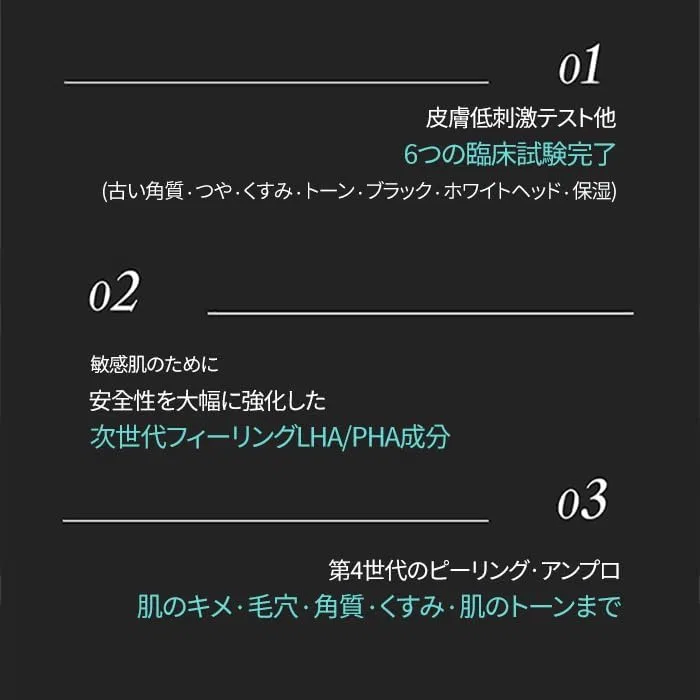 01

皮膚低刺激テスト他
6つの臨床試験完了
(古い角質・つや・くすみ・トーン・ブラック・ホワイトヘッド・保湿)

02

敏感肌のために
安全性を大幅に強化した
次世代フィーリングLHA/PHA成分

03

第4世代のピーリング・アンプロ
肌のキメ・毛穴・角質・くすみ・肌のトーンまで